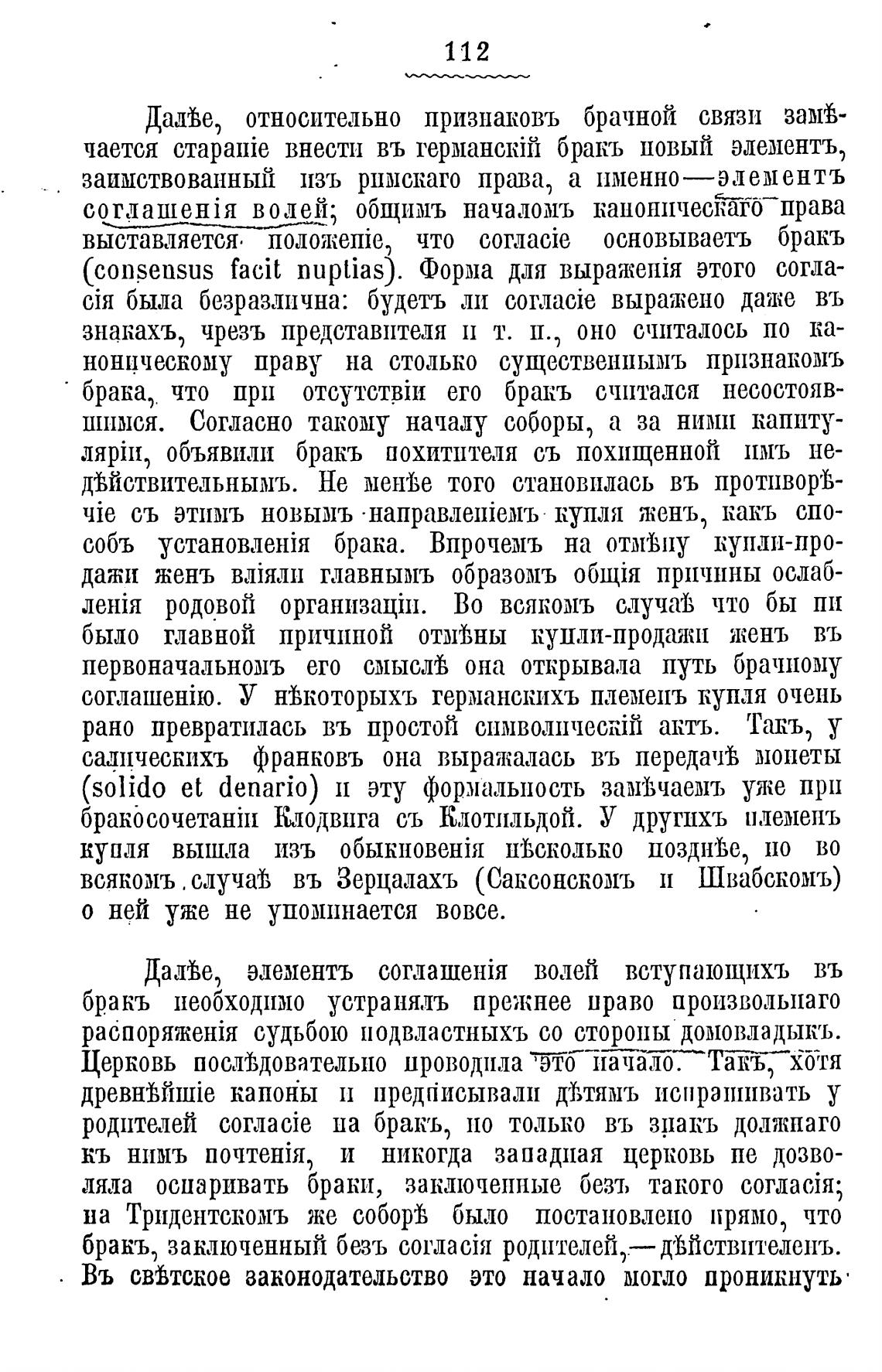 112

Далѣе, относительно признаковъ брачной связи замѣчается стараніе внести въ германскій бракъ новый элементъ, заимствованный изъ римскаго права, а именно—элементъ соглашенія волей; общимъ началомъ каноническаго права выставляется положеніе, что согласіе основываетъ бракъ (consensus facit nuptias). Форма для выраженія этого согласія была безразлична: будетъ ли согласіе выражено даже въ знакахъ, чрезъ представителя и т. п., оно считалось по каноническому праву на столько существеннымъ признакомъ брака, что при отсутствіи его бракъ считался несостоявшимся. Согласно такому началу соборы, а за ними капитуляріи, объявили бракъ похитителя съ похищенной имъ недѣйствительнымъ. Не менѣе того становилась въ противорѣчіе съ этимъ новымъ направленіемъ купля женъ, какъ способъ установленія брака. Впрочемъ на отмѣну купли-продажи женъ вліяли главнымъ образомъ общія причины ослабленія родовой организаціи. Во всякомъ случаѣ что бы ни было главной причиной отмѣны купли-продажи женъ въ первоначальномъ его смыслѣ она открывала путь брачному соглашенію. У нѣкоторыхъ германскихъ племенъ купля очень рано превратилась въ простой символическій актъ. Такъ, у салическихъ франковъ она выражалась въ передачѣ монеты (solido et denario) и эту формальность замѣчаемъ уже при бракосочетаніи Клодвига съ Клотильдой. У другихъ племенъ купля вышла изъ обыкновенія нѣсколько позднѣе, но во всякомъ случаѣ въ Зерцалахъ (Саксонскомъ и Швабскомъ) о ней уже не упоминается вовсе.

Далѣе, элементъ соглашенія волей вступающихъ въ бракъ необходимо устранялъ прежнее право произвольнаго распоряженія судьбою подвластныхъ со стороны домовладыкъ. Церковь послѣдовательно проводила это начало. Такъ, хотя древнѣйшіе каноны и предписывали дѣтямъ испрашивать у родителей согласіе на бракъ, но только въ знакъ должнаго къ нимъ почтенія, и никогда западная церковь не дозволяла оспаривать браки, заключенные безъ такого согласія; на Тридентскомъ же соборѣ было постановлено прямо, что бракъ, заключенный безъ согласія родителей,—дѣйствителенъ. Въ свѣтское законодательство это начало могло проникнуть